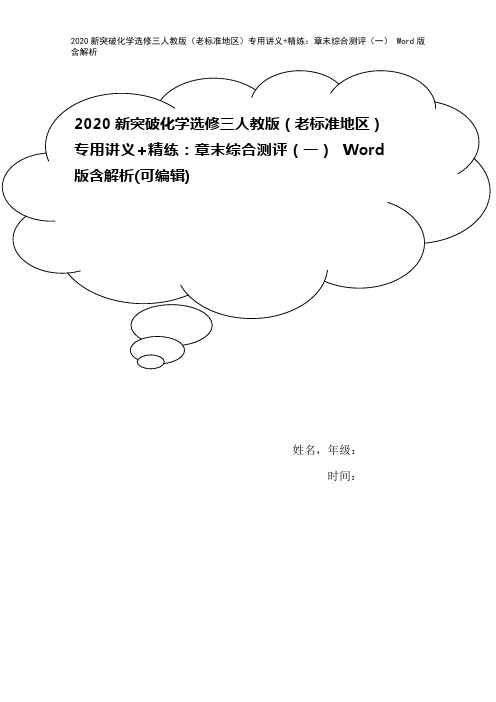 2020 新突破化学选修三人教版（老标准地区）专用讲义+精练：章末综合测评（一） Word 版含解析

2020 新突破化学选修三人教版（老标准地区）专用讲义+精练：章末综合测评（一） Word 版含解析(可编辑)

姓名，年级：

时间：